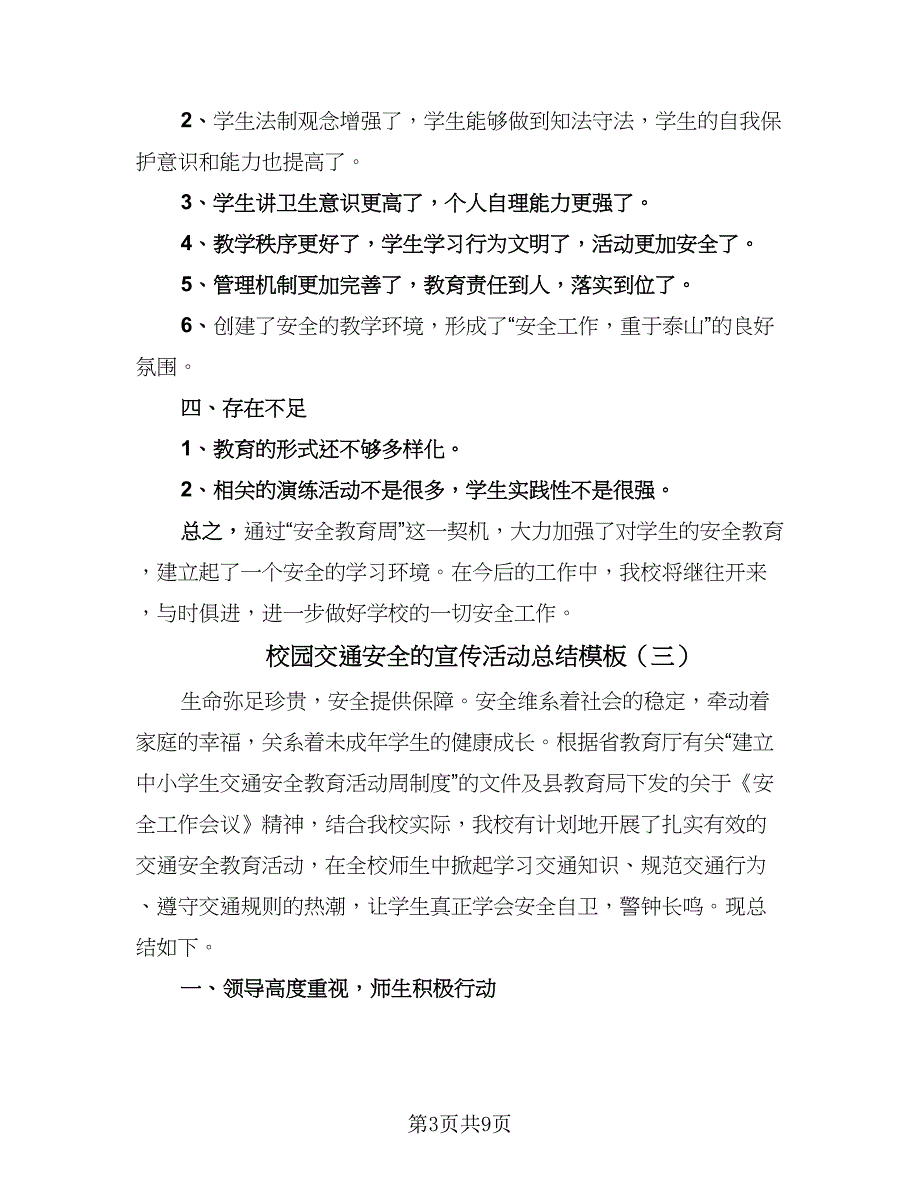 2、学生法制观念增强了，学生能够做到知法守法，学生的自我保护意识和能力也提高了。

3、学生讲卫生意识更高了，个人自理能力更强了。

4、教学秩序更好了，学生学习行为文明了，活动更加安全了。

5、管理机制更加完善了，教育责任到人，落实到位了。

6、创建了安全的教学环境，形成了“安全工作，重于泰山”的良好氛围。

四、存在不足

1、教育的形式还不够多样化。

2、相关的演练活动不是很多，学生实践性不是很强。

总之，通过“安全教育周”这一契机，大力加强了对学生的安全教育，建立起了一个安全的学习环境。在今后的工作中，我校将继往开来，与时俱进，进一步做好学校的一切安全工作。

校园交通安全的宣传活动总结模板（三）

生命弥足珍贵，安全提供保障。安全维系着社会的稳定，牵动着家庭的幸福，关系着未成年学生的健康成长。根据省教育厅有关“建立中小学生交通安全教育活动周制度”的文件及县教育局下发的关于《安全工作会议》精神，结合我校实际，我校有计划地开展了扎实有效的交通安全教育活动，在全校师生中掀起学习交通知识、规范交通行为、遵守交通规则的热潮，让学生真正学会安全自卫，警钟长鸣。现总结如下。

一、领导高度重视，师生积极行动

第3页共9页